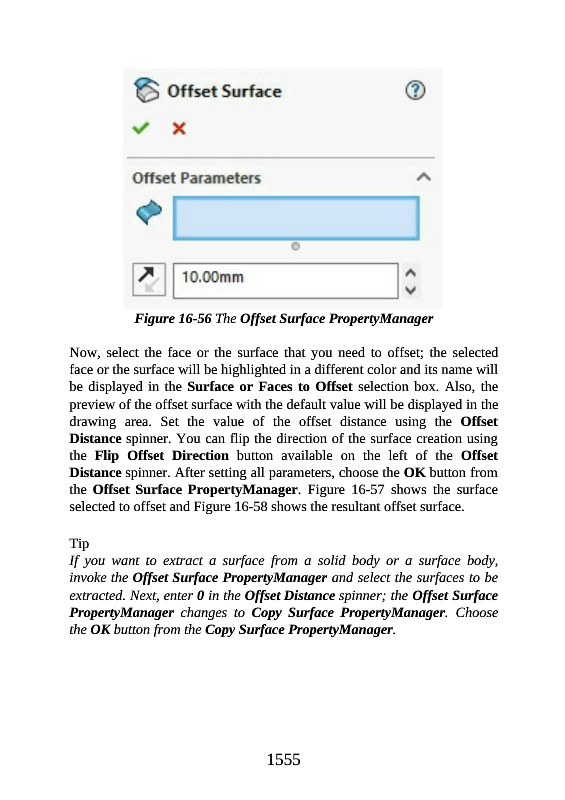 Offset Surface

Offset Parameters

10.00mm

Figure 16-56 The Offset Surface PropertyManager

Now, select the face or the surface that you need to offset; the selected face or the surface will be highlighted in a different color and its name will be displayed in the Surface or Faces to Offset selection box. Also, the preview of the offset surface with the default value will be displayed in the drawing area. Set the value of the offset distance using the Offset Distance spinner. You can flip the direction of the surface creation using the Flip Offset Direction button available on the left of the Offset Distance spinner. After setting all parameters, choose the OK button from the Offset Surface PropertyManager. Figure 16-57 shows the surface selected to offset and Figure 16-58 shows the resultant offset surface.

Tip
If you want to extract a surface from a solid body or a surface body, invoke the Offset Surface PropertyManager and select the surfaces to be extracted. Next, enter 0 in the Offset Distance spinner; the Offset Surface PropertyManager changes to Copy Surface PropertyManager. Choose the OK button from the Copy Surface PropertyManager.

1555